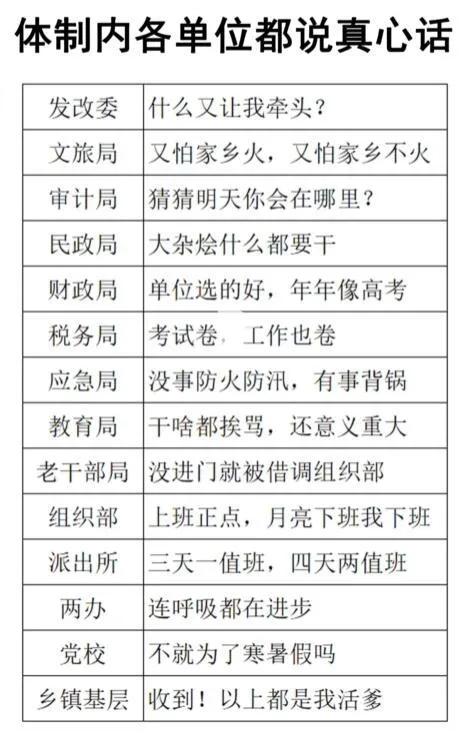 体制内各单位都说真心话

| 发改委 | 什么又让我牵头？ |
|---|---|
| 文旅局 | 又怕家乡火，又怕家乡不火 |
| 审计局 | 猜猜明天你会在哪里？ |
| 民政局 | 大杂烩什么都要干 |
| 财政局 | 单位选的好，年年像高考 |
| 税务局 | 考试卷，工作也卷 |
| 应急局 | 没事防火防汛，有事背锅 |
| 教育局 | 干啥都挨骂，还意义重大 |
| 老干部局 | 没进门就被借调组织部 |
| 组织部 | 上班正点，月亮下班我下班 |
| 派出所 | 三天一值班，四天两值班 |
| 两办 | 连呼吸都在进步 |
| 党校 | 不就为了寒暑假吗 |
| 乡镇基层 | 收到！以上都是我活爹 |